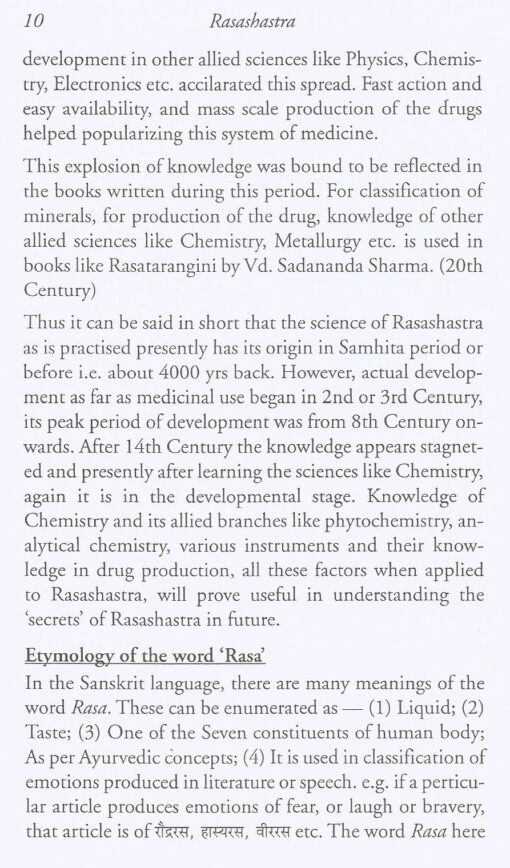 10 Rasashastra

development in other allied sciences like Physics, Chemistry, Electronics etc. accilarated this spread. Fast action and easy availability, and mass scale production of the drugs helped popularizing this system of medicine.

This explosion of knowledge was bound to be reflected in the books written during this period. For classification of minerals, for production of the drug, knowledge of other allied sciences like Chemistry, Metallurgy etc. is used in books like Rasatarangini by Vd. Sadananda Sharma. (20th Century)

Thus it can be said in short that the science of Rasashastra as is practised presently has its origin in Samhita period or before i.e. about 4000 yrs back. However, actual development as far as medicinal use began in 2nd or 3rd Century, its peak period of development was from 8th Century onwards. After 14th Century the knowledge appears stagneted and presently after learning the sciences like Chemistry, again it is in the developmental stage. Knowledge of Chemistry and its allied branches like phytochemistry, analytical chemistry, various instruments and their knowledge in drug production, all these factors when applied to Rasashastra, will prove useful in understanding the 'secrets' of Rasashastra in future.

Etymology of the word 'Rasa'

In the Sanskrit language, there are many meanings of the word Rasa. These can be enumerated as — (1) Liquid; (2) Taste; (3) One of the Seven constituents of human body; As per Ayurvedic concepts; (4) It is used in classification of emotions produced in literature or speech. e.g. if a perticular article produces emotions of fear, or laugh or bravery, that article is of रौद्ररस, हास्यरस, वीररस etc. The word Rasa here